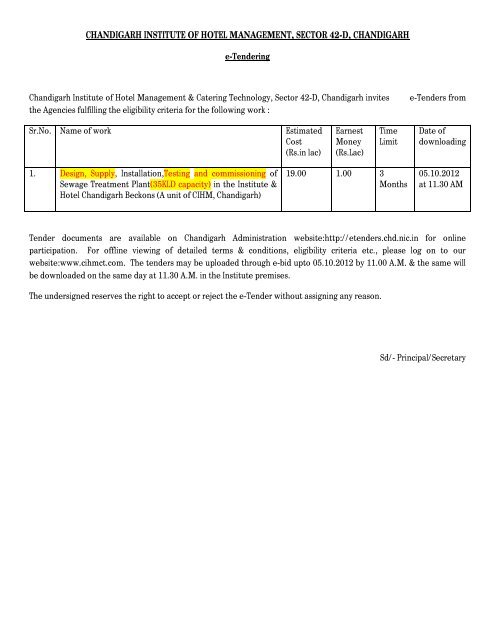 CHANDIGARH INSTITUTE OF HOTEL MANAGEMENT, SECTOR 42-D, CHANDIGARH

e-Tendering

Chandigarh Institute of Hotel Management & Catering Technology, Sector 42-D, Chandigarh invites e-Tenders from the Agencies fulfilling the eligibility criteria for the following work :

| Sr.No. | Name of work | Estimated Cost (Rs.in lac) | Earnest Money (Rs.Lac) | Time Limit | Date of downloading |
|---|---|---|---|---|---|
| 1. | Design, Supply, Installation,Testing and commissioning of Sewage Treatment Plant(35KLD capacity) in the Institute & Hotel Chandigarh Beckons (A unit of CIHM, Chandigarh) | 19.00 | 1.00 | 3 Months | 05.10.2012 at 11.30 AM |

Tender documents are available on Chandigarh Administration website:http://etenders.chd.nic.in for online participation. For offline viewing of detailed terms & conditions, eligibility criteria etc., please log on to our website:www.cihmct.com. The tenders may be uploaded through e-bid upto 05.10.2012 by 11.00 A.M. & the same will be downloaded on the same day at 11.30 A.M. in the Institute premises.

The undersigned reserves the right to accept or reject the e-Tender without assigning any reason.

Sd/- Principal/Secretary